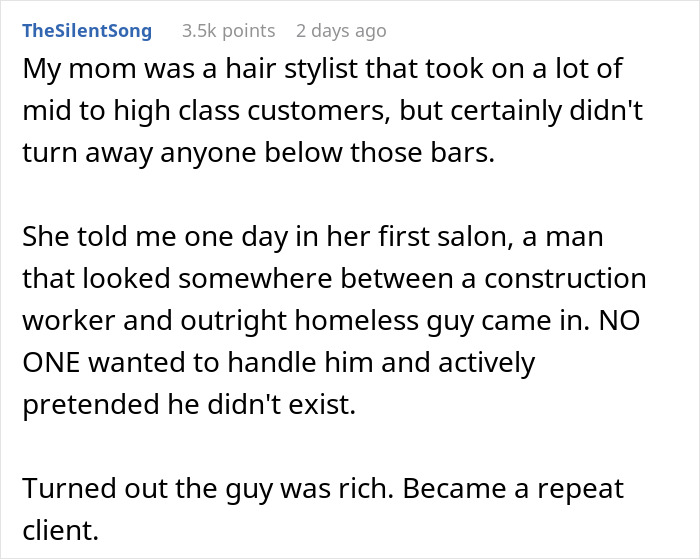 TheSilentSong 3.5k points 2 days ago

My mom was a hair stylist that took on a lot of mid to high class customers, but certainly didn't turn away anyone below those bars.

She told me one day in her first salon, a man that looked somewhere between a construction worker and outright homeless guy came in. NO ONE wanted to handle him and actively pretended he didn't exist.

Turned out the guy was rich. Became a repeat client.